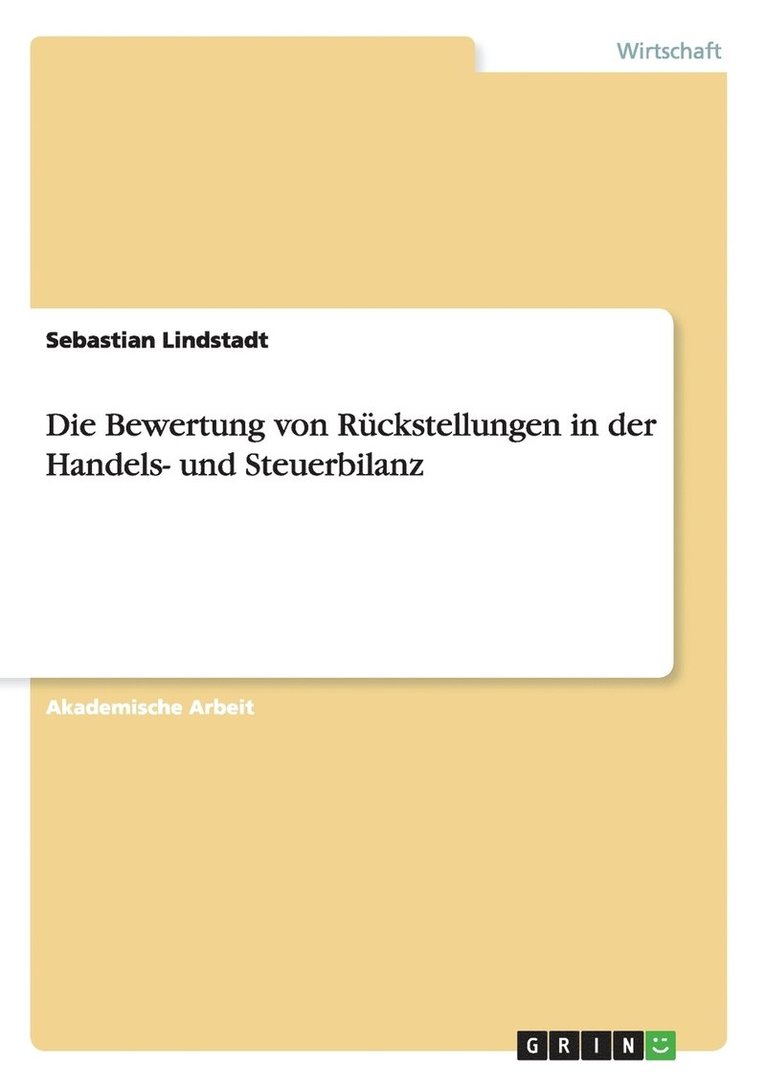 Wirtschaft

Sebastian Lindstadt

Die Bewertung von Rückstellungen in der Handels- und Steuerbilanz

Akademische Arbeit

GRIN